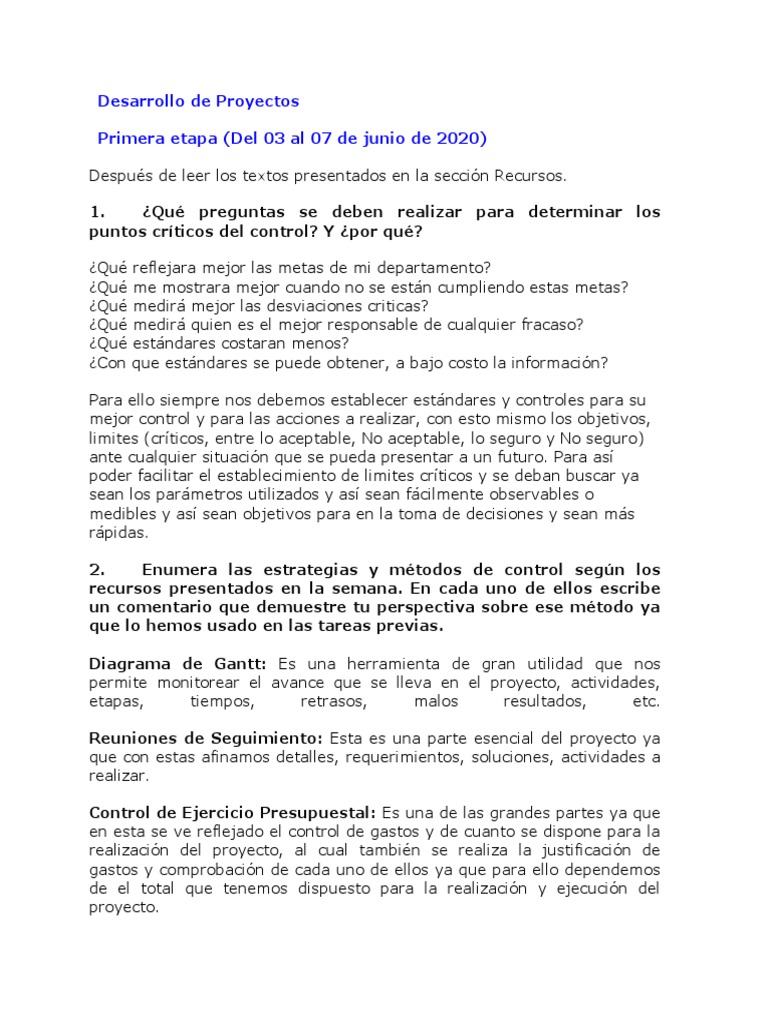 Desarrollo de Proyectos

Primera etapa (Del 03 al 07 de junio de 2020)

Después de leer los textos presentados en la sección Recursos.

1. ¿Qué preguntas se deben realizar para determinar los puntos críticos del control? Y ¿por qué?

¿Qué reflejara mejor las metas de mi departamento?
¿Qué me mostrara mejor cuando no se están cumpliendo estas metas?
¿Qué medirá mejor las desviaciones criticas?
¿Qué medirá quien es el mejor responsable de cualquier fracaso?
¿Qué estándares costaran menos?
¿Con que estándares se puede obtener, a bajo costo la información?

Para ello siempre nos debemos establecer estándares y controles para su mejor control y para las acciones a realizar, con esto mismo los objetivos, limites (críticos, entre lo aceptable, No aceptable, lo seguro y No seguro) ante cualquier situación que se pueda presentar a un futuro. Para así poder facilitar el establecimiento de limites críticos y se deban buscar ya sean los parámetros utilizados y así sean fácilmente observables o medibles y así sean objetivos para en la toma de decisiones y sean más rápidas.

2. Enumera las estrategias y métodos de control según los recursos presentados en la semana. En cada uno de ellos escribe un comentario que demuestre tu perspectiva sobre ese método ya que lo hemos usado en las tareas previas.

Diagrama de Gantt: Es una herramienta de gran utilidad que nos permite monitorear el avance que se lleva en el proyecto, actividades, etapas, tiempos, retrasos, malos resultados, etc.

Reuniones de Seguimiento: Esta es una parte esencial del proyecto ya que con estas afinamos detalles, requerimientos, soluciones, actividades a realizar.

Control de Ejercicio Presupuestal: Es una de las grandes partes ya que en esta se ve reflejado el control de gastos y de cuanto se dispone para la realización del proyecto, al cual también se realiza la justificación de gastos y comprobación de cada uno de ellos ya que para ello dependemos de el total que tenemos dispuesto para la realización y ejecución del proyecto.